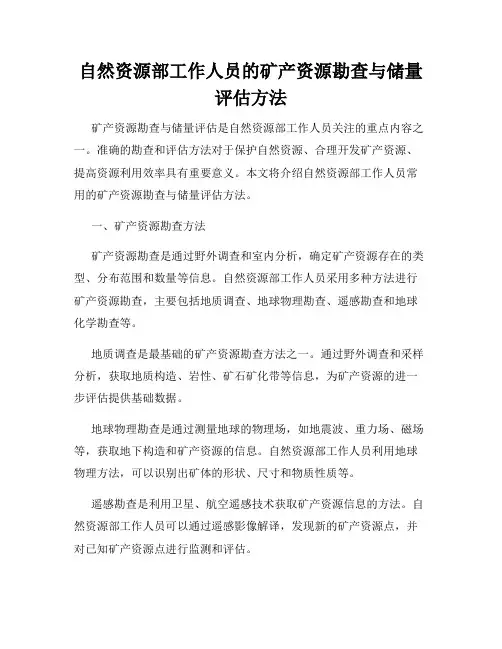 自然资源部工作人员的矿产资源勘查与储量评估方法

矿产资源勘查与储量评估是自然资源部工作人员关注的重点内容之一。准确的勘查和评估方法对于保护自然资源、合理开发矿产资源、提高资源利用效率具有重要意义。本文将介绍自然资源部工作人员常用的矿产资源勘查与储量评估方法。

一、矿产资源勘查方法

矿产资源勘查是通过野外调查和室内分析，确定矿产资源存在的类型、分布范围和数量等信息。自然资源部工作人员采用多种方法进行矿产资源勘查，主要包括地质调查、地球物理勘查、遥感勘查和地球化学勘查等。

地质调查是最基础的矿产资源勘查方法之一。通过野外调查和采样分析，获取地质构造、岩性、矿石矿化带等信息，为矿产资源的进一步评估提供基础数据。

地球物理勘查是通过测量地球的物理场，如地震波、重力场、磁场等，获取地下构造和矿产资源的信息。自然资源部工作人员利用地球物理方法，可以识别出矿体的形状、尺寸和物质性质等。

遥感勘查是利用卫星、航空遥感技术获取矿产资源信息的方法。自然资源部工作人员可以通过遥感影像解译，发现新的矿产资源点，并对已知矿产资源点进行监测和评估。